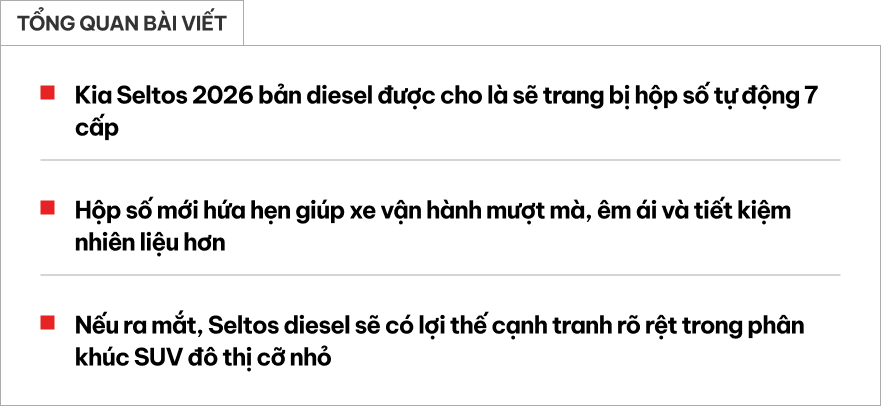 TỔNG QUAN BÀI VIẾT

Kia Seltos 2026 bản diesel được cho là sẽ trang bị hộp số tự động 7 cấp

Hộp số mới hứa hẹn giúp xe vận hành mượt mà, êm ái và tiết kiệm nhiên liệu hơn

Nếu ra mắt, Seltos diesel sẽ có lợi thế cạnh tranh rõ rệt trong phân khúc SUV đô thị cỡ nhỏ